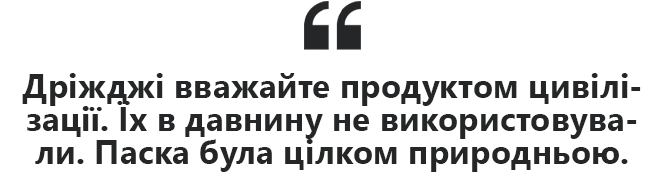 “

Дріжджі вважайте продуктом цивілізації. Їх в давнину не використовували. Паска була цілком природньою.